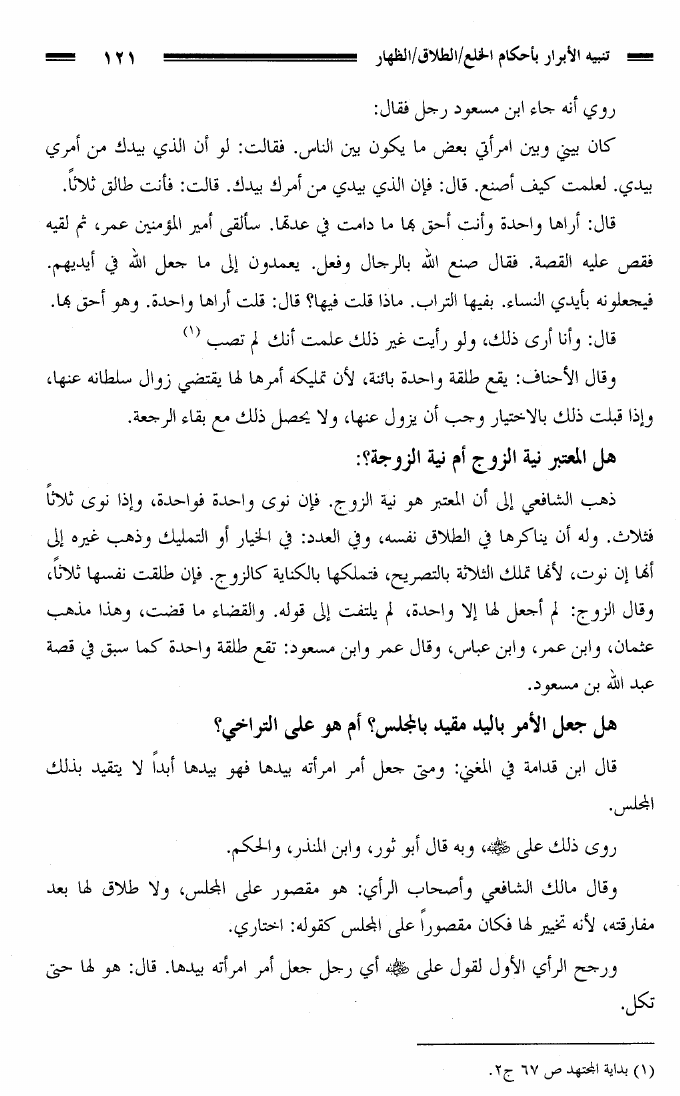 تنبيه الأبرار بأحكام الخلع/الطلاق/الظهار ١٢١

روي أنه جاء ابن مسعود رجل فقال:

كان بيني وبين امرأتي بعض ما يكون بين الناس. فقالت: لو أن الذي بيدك من أمري بيدي. لعلمت كيف أصنع. قال: فإن الذي بيدي من أمرك بيدك. قالت: فأنت طالق ثلاثاً.

قال: أراها واحدة وأنت أحق بها ما دامت في عدتها. سألقى أمير المؤمنين عمر، ثم لقيه فقص عليه القصة. فقال صنع الله بالرجال وفعل. يعمدون إلى ما جعل الله في أيديهم. فيجعلونه بأيدي النساء. بفيها التراب. ماذا قلت فيها؟ قال: قلت أراها واحدة. وهو أحق بها.

قال: وأنا أرى ذلك، ولو رأيت غير ذلك علمت أنك لم تصب (١)

وقال الأحناف: يقع طلقة واحدة بائنة، لأن تمليكه أمرها لها يقتضي زوال سلطانه عنها، وإذا قبلت ذلك بالاختيار وجب أن يزول عنها، ولا يحصل ذلك مع بقاء الرجعة.

هل المعتبر نية الزوج أم نية الزوجة؟:

ذهب الشافعي إلى أن المعتبر هو نية الزوج. فإن نوى واحدة فواحدة، وإذا نوى ثلاثاً فثلاث. وله أن يناكرها في الطلاق نفسه، وفي العدد: في الخيار أو التمليك وذهب غيره إلى أنها إن نوت، لأنها تملك الثلاثة بالتصريح، فتملكها بالكناية كالزوج. فإن طلقت نفسها ثلاثاً، وقال الزوج: لم أجعل لها إلا واحدة، لم يلتفت إلى قوله. والقضاء ما قضت، وهذا مذهب عثمان، وابن عمر، وابن عباس، وقال عمر وابن مسعود: تقع طلقة واحدة كما سبق في قصة عبد الله بن مسعود.

هل جعل الأمر باليد مقيد بالمجلس؟ أم هو على التراخي؟

قال ابن قدامة في المغني: ومتى جعل أمر امرأته بيدها فهو بيدها أبداً لا يتقيد بذلك المجلس.

روى ذلك على ﷺ، وبه قال أبو ثور، وابن المنذر، والحكم.

وقال مالك الشافعي وأصحاب الرأي: هو مقصور على المجلس، ولا طلاق لها بعد مفارقته، لأنه تخيير لها فكان مقصوراً على المجلس كقوله: اختاري.

ورجح الرأي الأول لقول على ﷺ أي رجل جعل أمر امرأته بيدها. قال: هو لها حتى تكل.

(١) بداية المجتهد ص ٦٧ ج٢.